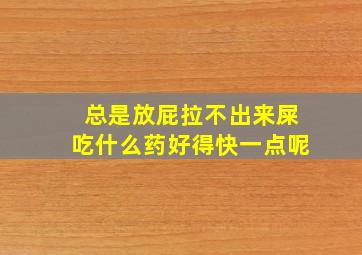 总是放屁拉不出来屎
吃什么药好得快一点呢